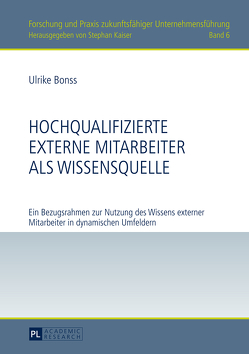 Forschung und Praxis zukunftsfähiger Unternehmensführung
Herausgegeben von Stephan Kaiser Band 6

Ulrike Bonss

HOCHQUALIFIZIERTE EXTERNE MITARBEITER ALS WISSENSQUELLE

Ein Bezugsrahmen zur Nutzung des Wissens externer Mitarbeiter in dynamischen Umfeldern

PL ACADEMIC RESEARCH